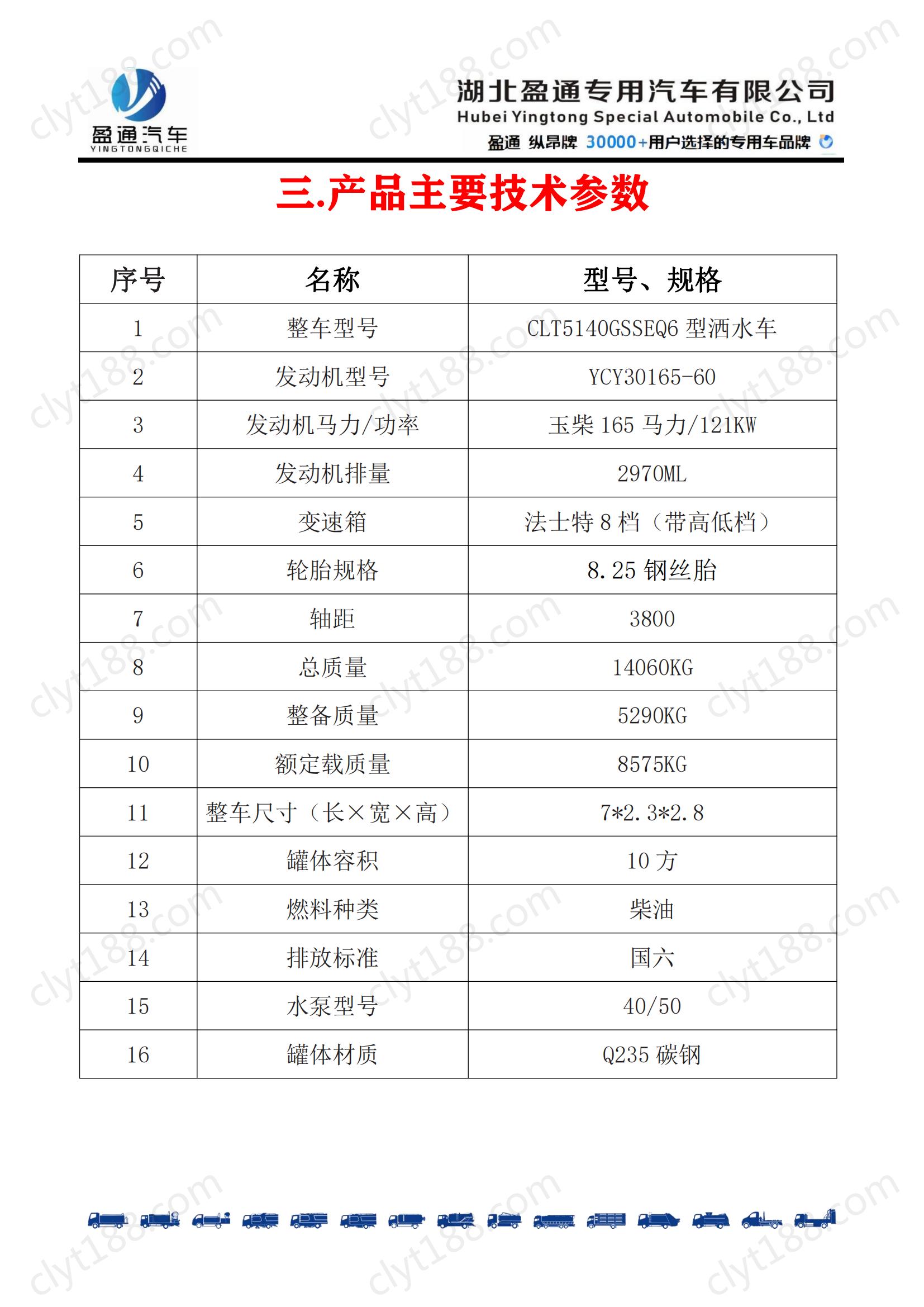 盈通汽车
YINGTONGQICHE

湖北盈通专用汽车有限公司
Hubei Yingtong Special Automobile Co., Ltd
盈通 纵昂牌 30000+用户选择的专用车品牌

clyt188.com

三.产品主要技术参数

| 序号 | 名称 | 型号、规格 |
|---|---|---|
| 1 | 整车型号 | CLT5140GSSEQ6 型洒水车 |
| 2 | 发动机型号 | YCY30165-60 |
| 3 | 发动机马力/功率 | 玉柴 165 马力/121KW |
| 4 | 发动机排量 | 2970ML |
| 5 | 变速箱 | 法士特 8 档（带高低档） |
| 6 | 轮胎规格 | 8.25 钢丝胎 |
| 7 | 轴距 | 3800 |
| 8 | 总质量 | 14060KG |
| 9 | 整备质量 | 5290KG |
| 10 | 额定载质量 | 8575KG |
| 11 | 整车尺寸（长×宽×高） | 7*2.3*2.8 |
| 12 | 罐体容积 | 10 方 |
| 13 | 燃料种类 | 柴油 |
| 14 | 排放标准 | 国六 |
| 15 | 水泵型号 | 40/50 |
| 16 | 罐体材质 | Q235 碳钢 |